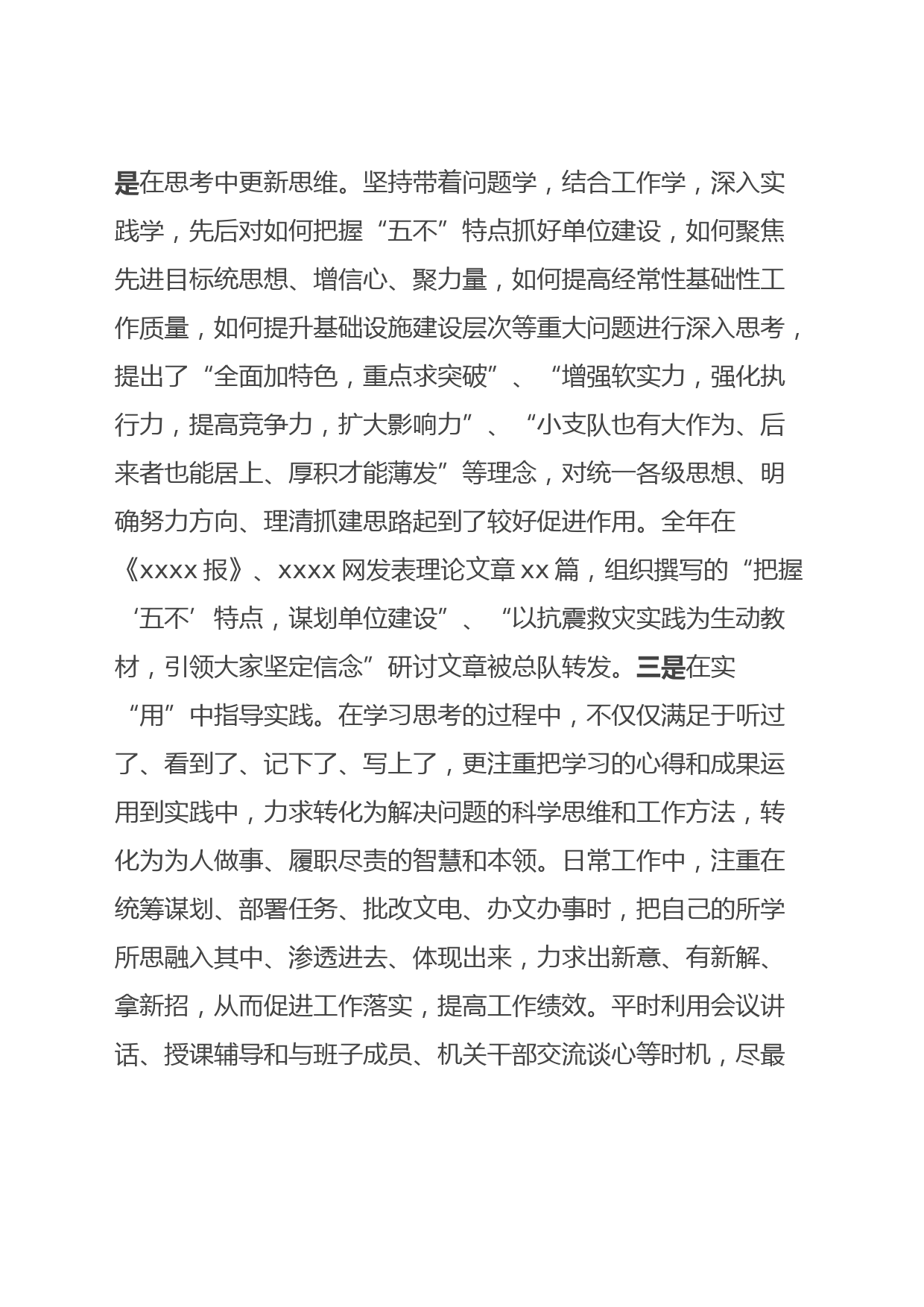 是在思考中更新思维。坚持带着问题学，结合工作学，深入实践学，先后对如何把握“五不”特点抓好单位建设，如何聚焦先进目标统思想、增信心、聚力量，如何提高经常性基础性工作质量，如何提升基础设施建设层次等重大问题进行深入思考，提出了“全面加特色，重点求突破”、“增强软实力，强化执行力，提高竞争力，扩大影响力”、“小支队也有大作为、后来者也能居上、厚积才能薄发”等理念，对统一各级思想、明确努力方向、理清抓建思路起到了较好促进作用。全年在《xxxx 报》、xxxx 网发表理论文章 xx 篇，组织撰写的“把握‘五不’特点，谋划单位建设”、“以抗震救灾实践为生动教材，引领大家坚定信念”研讨文章被总队转发。三是在实“用”中指导实践。在学习思考的过程中，不仅仅满足于听过了、看到了、记下了、写上了，更注重把学习的心得和成果运用到实践中，力求转化为解决问题的科学思维和工作方法，转化为为人做事、履职尽责的智慧和本领。日常工作中，注重在统筹谋划、部署任务、批改文电、办文办事时，把自己的所学所思融入其中、渗透进去、体现出来，力求出新意、有新解、拿新招，从而促进工作落实，提高工作绩效。平时利用会议讲话、授课辅导和与班子成员、机关干部交流谈心等时机，尽最